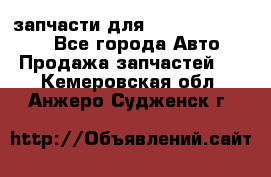 запчасти для
Все города Авто
Продажа запчастей
Кемеровская обл
Анжеро Судженск г

http://Объявлений.сайт